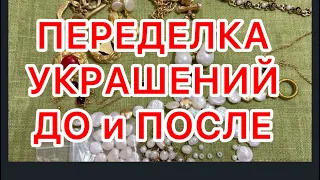 ПЕРЕДЕЛКА
УКРАШЕНИЙ
ДО и ПОСЛЕ